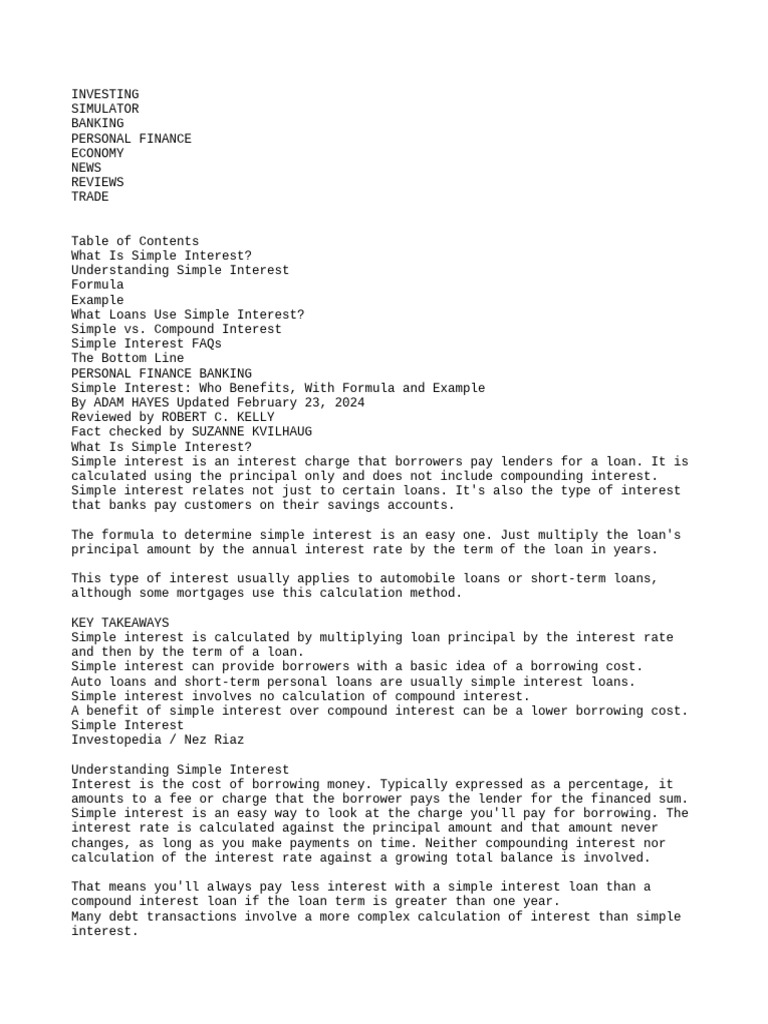 INVESTING
SIMULATOR
BANKING
PERSONAL FINANCE
ECONOMY
NEWS
REVIEWS
TRADE

Table of Contents
What Is Simple Interest?
Understanding Simple Interest
Formula
Example
What Loans Use Simple Interest?
Simple vs. Compound Interest
Simple Interest FAQs
The Bottom Line
PERSONAL FINANCE BANKING
Simple Interest: Who Benefits, With Formula and Example
By ADAM HAYES Updated February 23, 2024
Reviewed by ROBERT C. KELLY
Fact checked by SUZANNE KVILHAUG
What Is Simple Interest?
Simple interest is an interest charge that borrowers pay lenders for a loan. It is calculated using the principal only and does not include compounding interest. Simple interest relates not just to certain loans. It's also the type of interest that banks pay customers on their savings accounts.

The formula to determine simple interest is an easy one. Just multiply the loan's principal amount by the annual interest rate by the term of the loan in years.

This type of interest usually applies to automobile loans or short-term loans, although some mortgages use this calculation method.

KEY TAKEAWAYS
Simple interest is calculated by multiplying loan principal by the interest rate and then by the term of a loan.
Simple interest can provide borrowers with a basic idea of a borrowing cost.
Auto loans and short-term personal loans are usually simple interest loans.
Simple interest involves no calculation of compound interest.
A benefit of simple interest over compound interest can be a lower borrowing cost.
Simple Interest
Investopedia / Nez Riaz

Understanding Simple Interest
Interest is the cost of borrowing money. Typically expressed as a percentage, it amounts to a fee or charge that the borrower pays the lender for the financed sum. Simple interest is an easy way to look at the charge you'll pay for borrowing. The interest rate is calculated against the principal amount and that amount never changes, as long as you make payments on time. Neither compounding interest nor calculation of the interest rate against a growing total balance is involved.

That means you'll always pay less interest with a simple interest loan than a compound interest loan if the loan term is greater than one year.
Many debt transactions involve a more complex calculation of interest than simple interest.